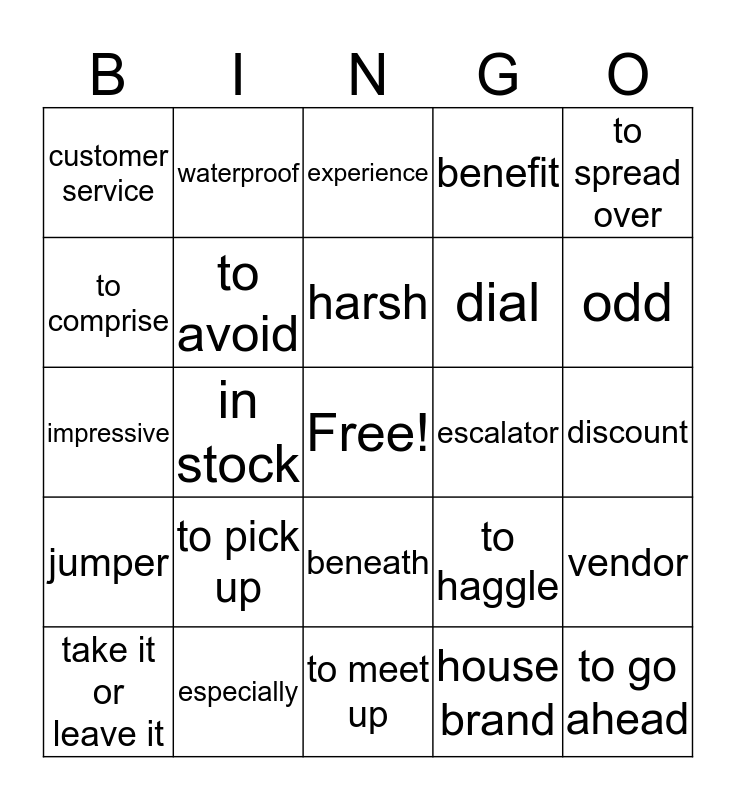 | B | I | N | G | O |
|---|---|---|---|---|
| customer service | waterproof | experience | benefit | to spread over |
| to comprise | to avoid | harsh | dial | odd |
| impressive | in stock | Free! | escalator | discount |
| jumper | to pick up | beneath | to haggle | vendor |
| take it or leave it | especially | to meet up | house brand | to go ahead |